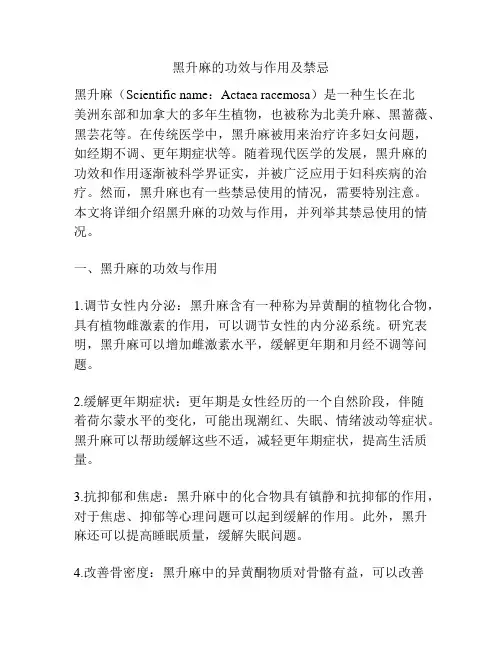 黑升麻的功效与作用及禁忌

黑升麻（Scientific name：Actaea racemosa）是一种生长在北美洲东部和加拿大的多年生植物，也被称为北美升麻、黑蔷薇、黑芸花等。在传统医学中，黑升麻被用来治疗许多妇女问题，如经期不调、更年期症状等。随着现代医学的发展，黑升麻的功效和作用逐渐被科学界证实，并被广泛应用于妇科疾病的治疗。然而，黑升麻也有一些禁忌使用的情况，需要特别注意。本文将详细介绍黑升麻的功效与作用，并列举其禁忌使用的情况。

一、黑升麻的功效与作用

1.调节女性内分泌：黑升麻含有一种称为异黄酮的植物化合物，具有植物雌激素的作用，可以调节女性的内分泌系统。研究表明，黑升麻可以增加雌激素水平，缓解更年期和月经不调等问题。

2.缓解更年期症状：更年期是女性经历的一个自然阶段，伴随着荷尔蒙水平的变化，可能出现潮红、失眠、情绪波动等症状。黑升麻可以帮助缓解这些不适，减轻更年期症状，提高生活质量。

3.抗抑郁和焦虑：黑升麻中的化合物具有镇静和抗抑郁的作用，对于焦虑、抑郁等心理问题可以起到缓解的作用。此外，黑升麻还可以提高睡眠质量，缓解失眠问题。

4.改善骨密度：黑升麻中的异黄酮物质对骨骼有益，可以改善